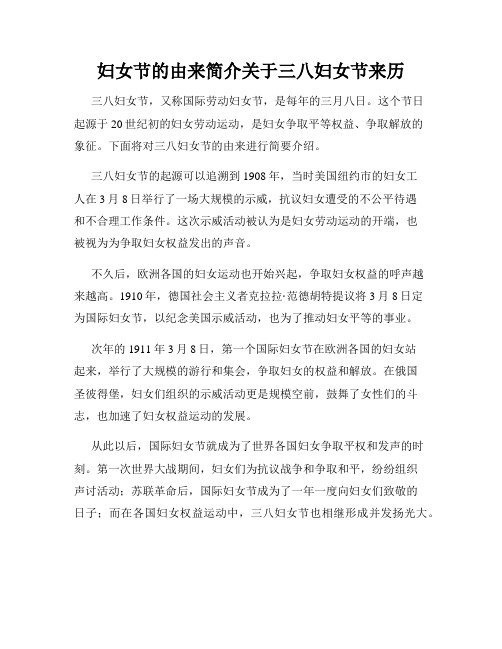 妇女节的由来简介关于三八妇女节来历

三八妇女节，又称国际劳动妇女节，是每年的三月八日。这个节日起源于20世纪初的妇女劳动运动，是妇女争取平等权益、争取解放的象征。下面将对三八妇女节的由来进行简要介绍。

三八妇女节的起源可以追溯到1908年，当时美国纽约市的妇女工人在3月8日举行了一场大规模的示威，抗议妇女遭受的不公平待遇和不合理工作条件。这次示威活动被认为是妇女劳动运动的开端，也被视为为争取妇女权益发出的声音。

不久后，欧洲各国的妇女运动也开始兴起，争取妇女权益的呼声越来越高。1910年，德国社会主义者克拉拉·范德胡特提议将3月8日定为国际妇女节，以纪念美国示威活动，也为了推动妇女平等的事业。

次年的1911年3月8日，第一个国际妇女节在欧洲各国的妇女站起来，举行了大规模的游行和集会，争取妇女的权益和解放。在俄国圣彼得堡，妇女们组织的示威活动更是规模空前，鼓舞了女性们的斗志，也加速了妇女权益运动的发展。

从此以后，国际妇女节就成为了世界各国妇女争取平权和发声的时刻。第一次世界大战期间，妇女们为抗议战争和争取和平，纷纷组织声讨活动；苏联革命后，国际妇女节成为了一年一度向妇女们致敬的日子；而在各国妇女权益运动中，三八妇女节也相继形成并发扬光大。